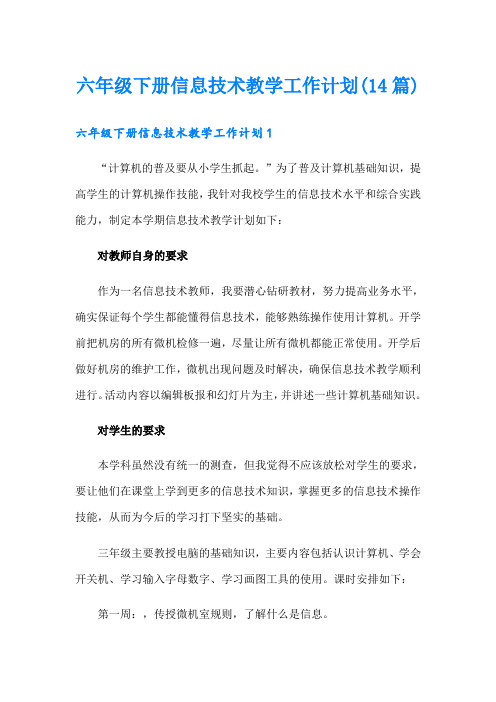 六年级下册信息技术教学工作计划(14篇)

六年级下册信息技术教学工作计划1

“计算机的普及要从小学生抓起。”为了普及计算机基础知识，提高学生的计算机操作技能，我针对我校学生的信息技术水平和综合实践能力，制定本学期信息技术教学计划如下：

对教师自身的要求

作为一名信息技术教师，我要潜心钻研教材，努力提高业务水平，确实保证每个学生都能懂得信息技术，能够熟练操作使用计算机。开学前把机房的所有微机检修一遍，尽量让所有微机都能正常使用。开学后做好机房的维护工作，微机出现问题及时解决，确保信息技术教学顺利进行。活动内容以编辑板报和幻灯片为主，并讲述一些计算机基础知识。

对学生的要求

本学科虽然没有统一的测查，但我觉得不应该放松对学生的要求，要让他们在课堂上学到更多的信息技术知识，掌握更多的信息技术操作技能，从而为今后的学习打下坚实的基础。

三年级主要教授电脑的基础知识，主要内容包括认识计算机、学会开关机、学习输入字母数字、学习画图工具的使用。课时安排如下：

第一周：，传授微机室规则，了解什么是信息。